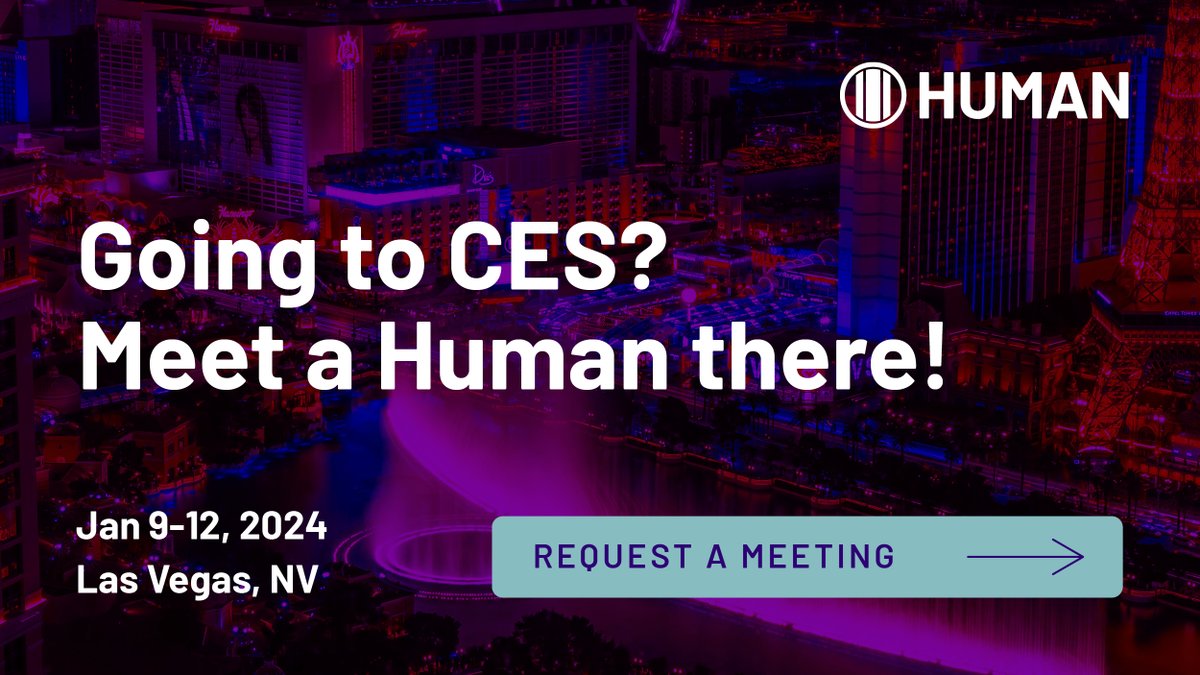 HUMAN

Going to CES?
Meet a Human there!

Jan 9-12, 2024
Las Vegas, NV

REQUEST A MEETING